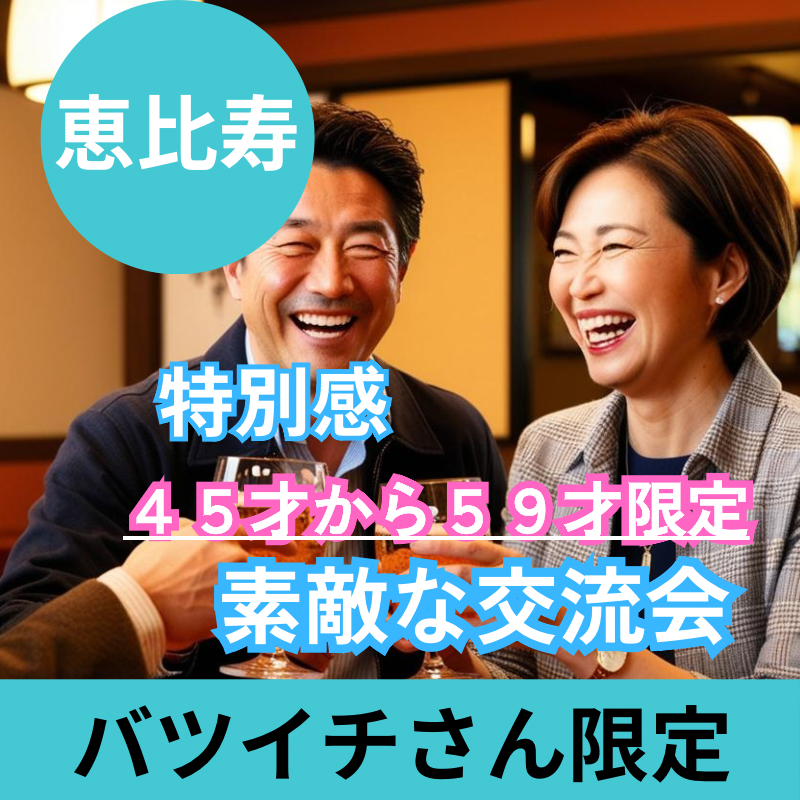 恵比寿

特別感

４５才から５９才限定

素敵な交流会

バツイチさん限定